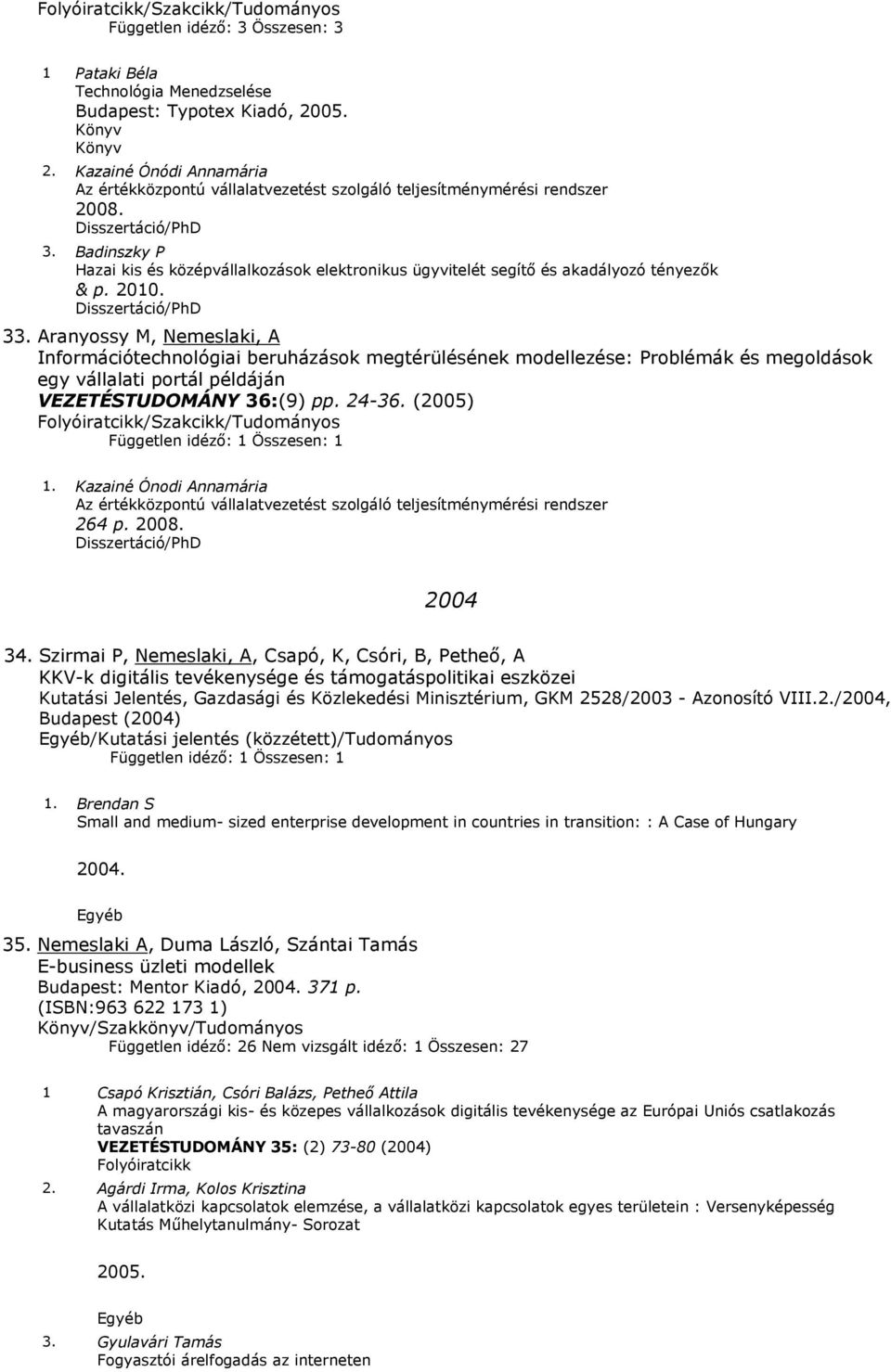 Folyóiratcikk/Szakcikk/Tudományos
Független idéző: 3 Összesen: 3

1 Pataki Béla
Technológia Menedzselése
Budapest: Typotex Kiadó, 2005.
Könyv
Könyv

2. Kazainé Ónódi Annamária
Az értékközpontú vállalatvezetést szolgáló teljesítménymérési rendszer
2008.
Disszertáció/PhD

3. Badinszky P
Hazai kis és középvállalkozások elektronikus ügyvitelét segítő és akadályozó tényezők
& p. 2010.
Disszertáció/PhD

33. Aranyossy M, Nemeslaki, A
Információtechnológiai beruházások megtérülésének modellezése: Problémák és megoldások egy vállalati portál példáján
VEZETÉSTUDOMÁNY 36:(9) pp. 24-36. (2005)
Folyóiratcikk/Szakcikk/Tudományos
Független idéző: 1 Összesen: 1

1. Kazainé Ónodi Annamária
Az értékközpontú vállalatvezetést szolgáló teljesítménymérési rendszer
264 p. 2008.
Disszertáció/PhD

2004

34. Szirmai P, Nemeslaki, A, Csapó, K, Csóri, B, Petheő, A
KKV-k digitális tevékenysége és támogatáspolitikai eszközei
Kutatási Jelentés, Gazdasági és Közlekedési Minisztérium, GKM 2528/2003 - Azonosító VIII.2./2004, Budapest (2004)
Egyéb/Kutatási jelentés (közzétett)/Tudományos
Független idéző: 1 Összesen: 1

1. Brendan S
Small and medium- sized enterprise development in countries in transition: : A Case of Hungary

2004.

Egyéb

35. Nemeslaki A, Duma László, Szántai Tamás
E-business üzleti modellek
Budapest: Mentor Kiadó, 2004. 371 p.
(ISBN:963 622 173 1)
Könyv/Szakkönyv/Tudományos
Független idéző: 26 Nem vizsgált idéző: 1 Összesen: 27

1 Csapó Krisztián, Csóri Balázs, Petheő Attila
A magyarországi kis- és közepes vállalkozások digitális tevékenysége az Európai Uniós csatlakozás tavaszán
VEZETÉSTUDOMÁNY 35: (2) 73-80 (2004)
Folyóiratcikk

2. Agárdi Irma, Kolos Krisztina
A vállalatközi kapcsolatok elemzése, a vállalatközi kapcsolatok egyes területein : Versenyképesség Kutatás Műhelytanulmány- Sorozat

2005.

Egyéb

3. Gyulavári Tamás
Fogyasztói árelfogadás az interneten